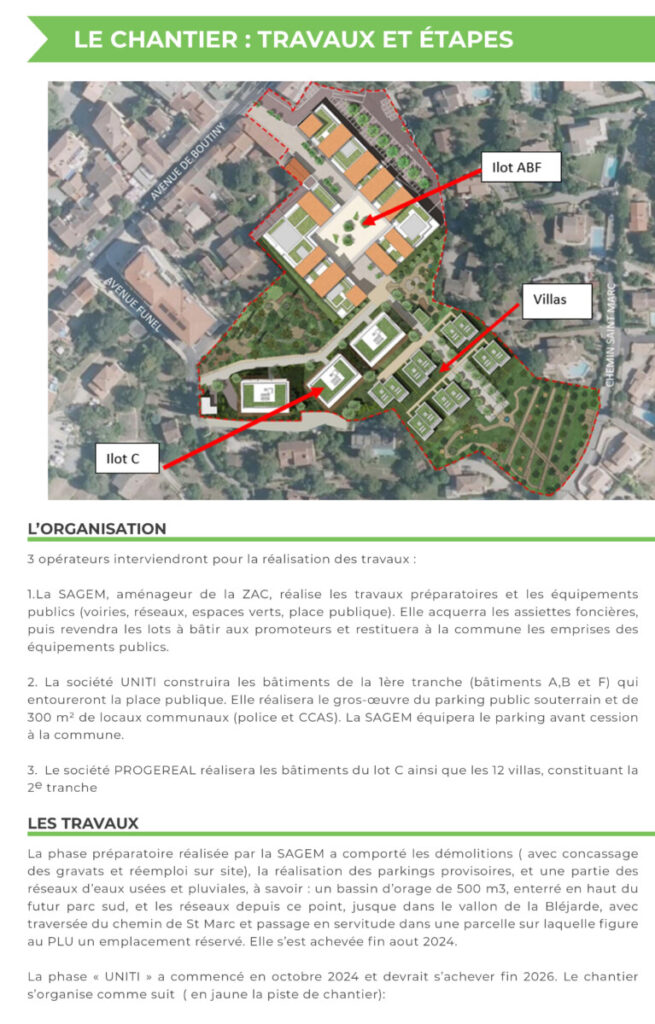 LE CHANTIER : TRAVAUX ET ÉTAPES

AVENUE DE BOUTINY

AVENUE FUNEL

CHEMIN SAINT MARC

Ilot ABF

Villas

Ilot C

L'ORGANISATION

3 opérateurs interviendront pour la réalisation des travaux :

1.La SAGEM, aménageur de la ZAC, réalise les travaux préparatoires et les équipements publics (voiries, réseaux, espaces verts, place publique). Elle acquerra les assiettes foncières, puis revendra les lots à bâtir aux promoteurs et restituera à la commune les emprises des équipements publics.

2. La société UNITI construira les bâtiments de la 1ère tranche (bâtiments A,B et F) qui entoureront la place publique. Elle réalisera le gros-œuvre du parking public souterrain et de 300 m² de locaux communaux (police et CCAS). La SAGEM équipera le parking avant cession à la commune.

3. Le société PROGEREAL réalisera les bâtiments du lot C ainsi que les 12 villas, constituant la 2$^{e}$ tranche

LES TRAVAUX

La phase préparatoire réalisée par la SAGEM a comporté les démolitions ( avec concassage des gravats et réemploi sur site), la réalisation des parkings provisoires, et une partie des réseaux d'eaux usées et pluviales, à savoir : un bassin d'orage de 500 m3, enterré en haut du futur parc sud, et les réseaux depuis ce point, jusque dans le vallon de la Bléjarde, avec traversée du chemin de St Marc et passage en servitude dans une parcelle sur laquelle figure au PLU un emplacement réservé. Elle s'est achevée fin aout 2024.

La phase « UNITI » a commencé en octobre 2024 et devrait s'achever fin 2026. Le chantier s'organise comme suit ( en jaune la piste de chantier):